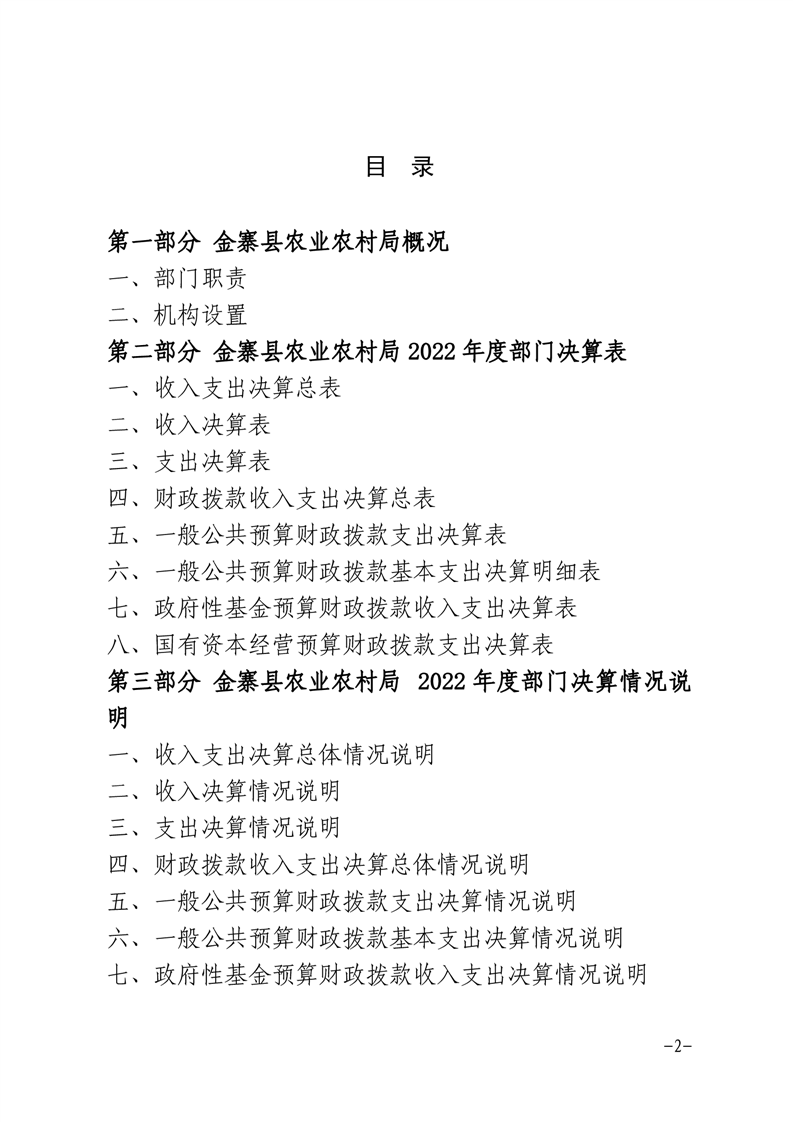 目 录

第一部分 金寨县农业农村局概况

一、部门职责

二、机构设置

第二部分 金寨县农业农村局 2022 年度部门决算表

一、收入支出决算总表

二、收入决算表

三、支出决算表

四、财政拨款收入支出决算总表

五、一般公共预算财政拨款支出决算表

六、一般公共预算财政拨款基本支出决算明细表

七、政府性基金预算财政拨款收入支出决算表

八、国有资本经营预算财政拨款支出决算表

第三部分 金寨县农业农村局 2022 年度部门决算情况说明

一、收入支出决算总体情况说明

二、收入决算情况说明

三、支出决算情况说明

四、财政拨款收入支出决算总体情况说明

五、一般公共预算财政拨款支出决算情况说明

六、一般公共预算财政拨款基本支出决算情况说明

七、政府性基金预算财政拨款收入支出决算情况说明

-2-